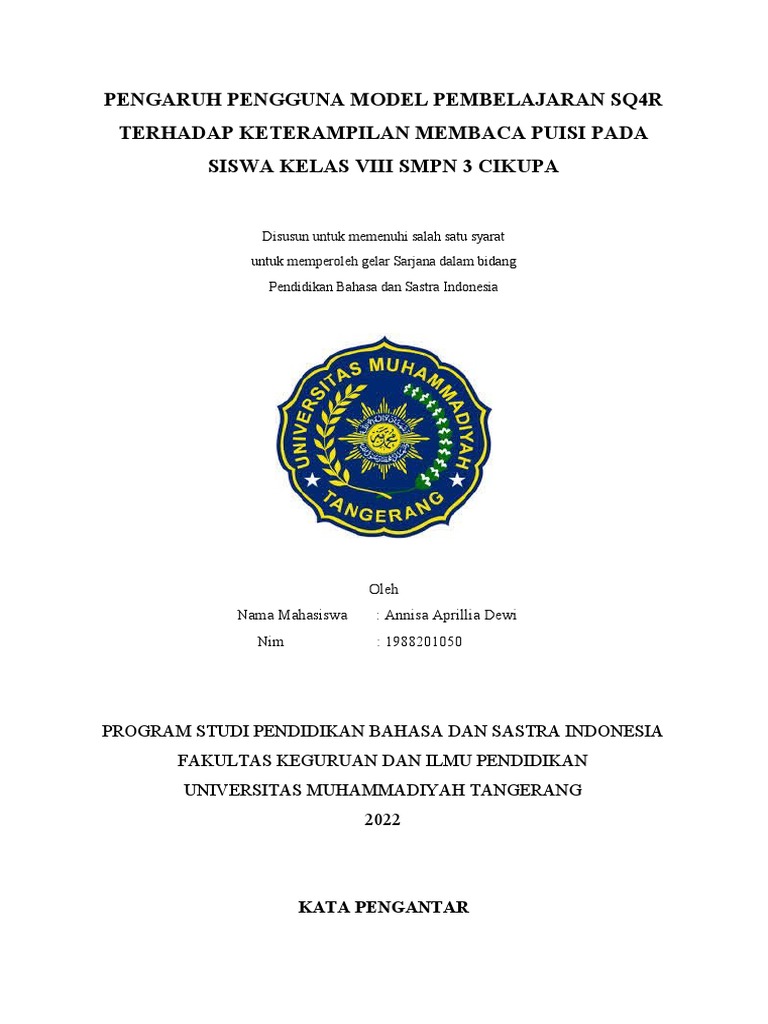 PENGARUH PENGGUNA MODEL PEMBELAJARAN SQ4R TERHADAP KETERAMPILAN MEMBACA PUISI PADA SISWA KELAS VIII SMPN 3 CIKUPA

Disusun untuk memenuhi salah satu syarat untuk memperoleh gelar Sarjana dalam bidang Pendidikan Bahasa dan Sastra Indonesia

UNIVERSITAS MUHAMMADIYAH TANGERANG

Oleh
Nama Mahasiswa : Annisa Aprillia Dewi
Nim : 1988201050

PROGRAM STUDI PENDIDIKAN BAHASA DAN SASTRA INDONESIA
FAKULTAS KEGURUAN DAN ILMU PENDIDIKAN
UNIVERSITAS MUHAMMADIYAH TANGERANG
2022

KATA PENGANTAR